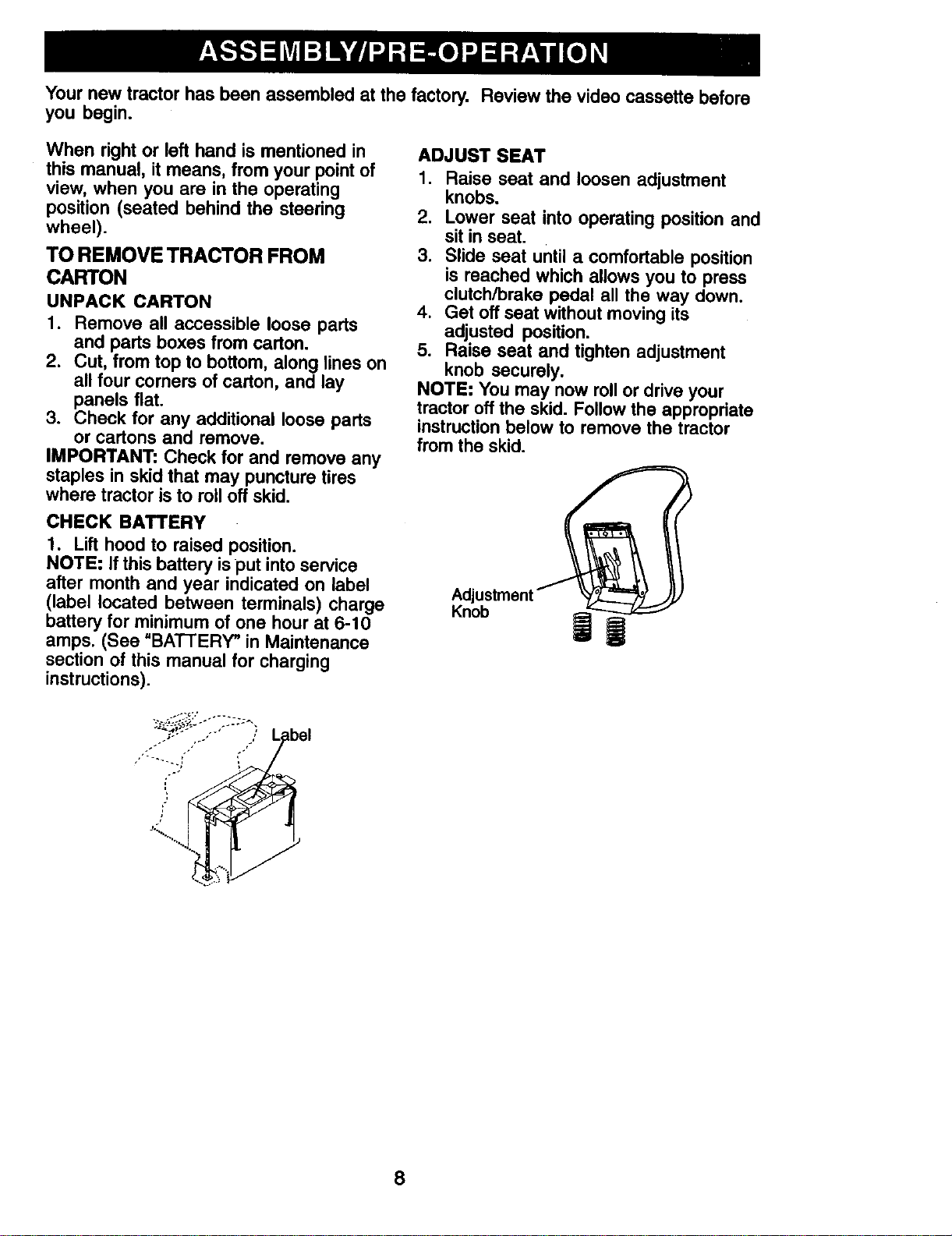 ASSEMBLY/PRE-OPERATION

Your new tractor has been assembled at the factory. Review the video cassette before you begin.

When right or left hand is mentioned in this manual, it means, from your point of view, when you are in the operating position (seated behind the steering wheel).

TO REMOVE TRACTOR FROM CARTON

UNPACK CARTON

1. Remove all accessible loose parts and parts boxes from carton.
2. Cut, from top to bottom, along lines on all four corners of carton, and lay panels flat.
3. Check for any additional loose parts or cartons and remove.

IMPORTANT: Check for and remove any staples in skid that may puncture tires where tractor is to roll off skid.

CHECK BATTERY

1. Lift hood to raised position.

NOTE: If this battery is put into service after month and year indicated on label (label located between terminals) charge battery for minimum of one hour at 6-10 amps. (See "BATTERY" in Maintenance section of this manual for charging instructions).

Label

ADJUST SEAT

1. Raise seat and loosen adjustment knobs.
2. Lower seat into operating position and sit in seat.
3. Slide seat until a comfortable position is reached which allows you to press clutch/brake pedal all the way down.
4. Get off seat without moving its adjusted position.
5. Raise seat and tighten adjustment knob securely.

NOTE: You may now roll or drive your tractor off the skid. Follow the appropriate instruction below to remove the tractor from the skid.

Adjustment
Knob

8